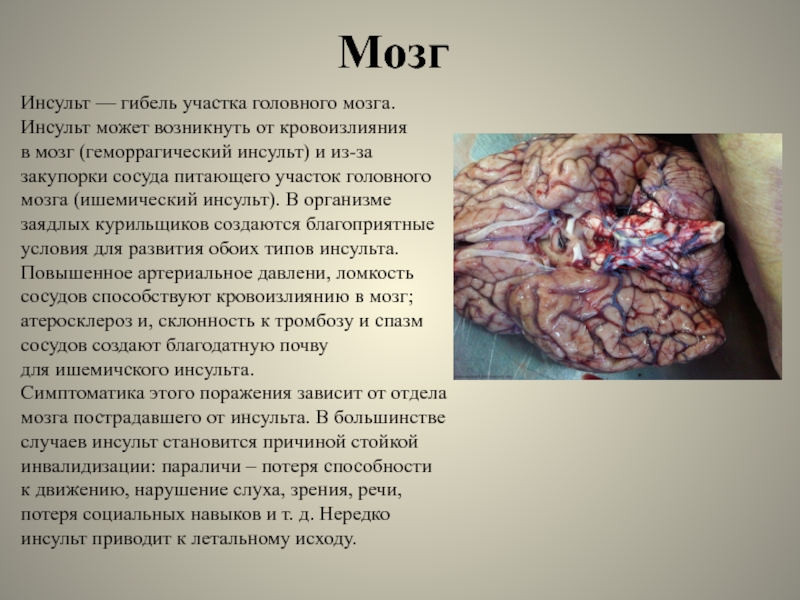 Мозг

Инсульт — гибель участка головного мозга. Инсульт может возникнуть от кровоизлияния в мозг (геморрагический инсульт) и из-за закупорки сосуда питающего участок головного мозга (ишемический инсульт). В организме заядлых курильщиков создаются благоприятные условия для развития обоих типов инсульта. Повышенное артериальное давлени, ломкость сосудов способствуют кровоизлиянию в мозг; атеросклероз и, склонность к тромбозу и спазм сосудов создают благодатную почву для ишемичского инсульта.
Симптоматика этого поражения зависит от отдела мозга пострадавшего от инсульта. В большинстве случаев инсульт становится причиной стойкой инвалидизации: параличи – потеря способности к движению, нарушение слуха, зрения, речи, потеря социальных навыков и т. д. Нередко инсульт приводит к летальному исходу.